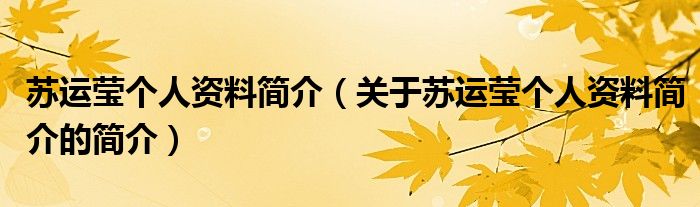 苏运莹个人资料简介（关于苏运莹个人资料简介的简介）